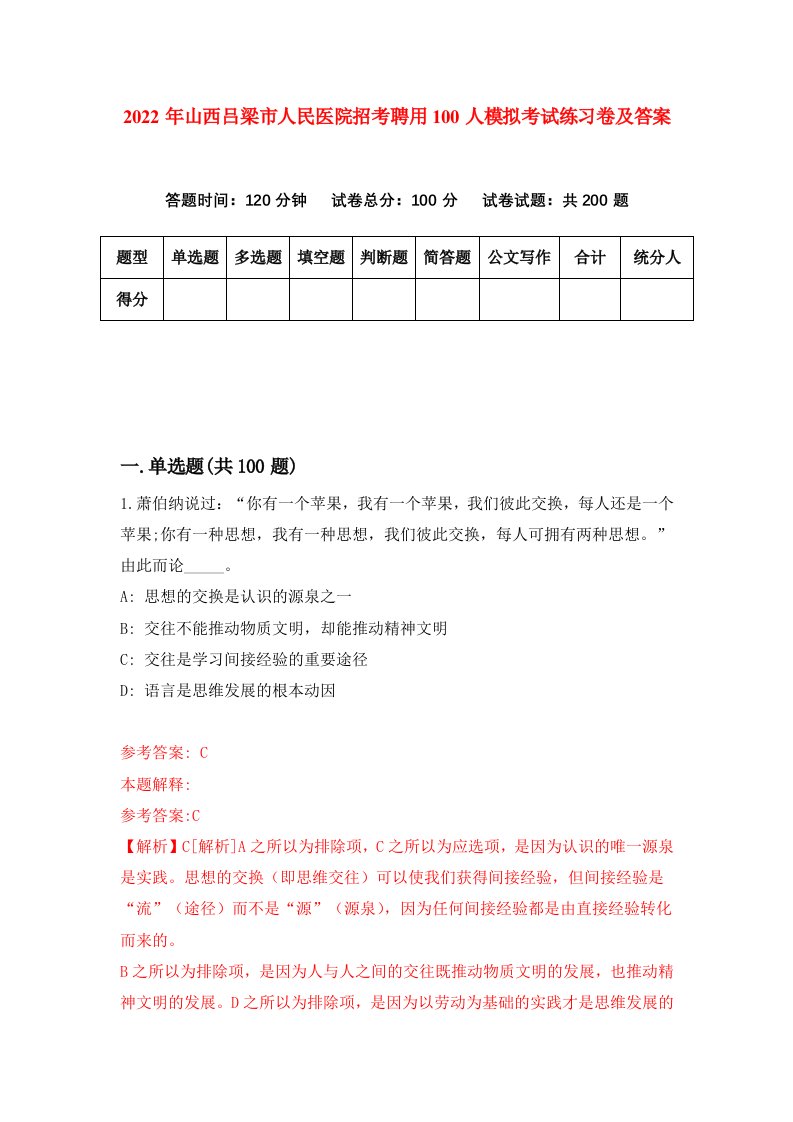 2022 年山西吕梁市人民医院招考聘用 100 人模拟考试练习卷及答案

答题时间：120 分钟　试卷总分：100 分　试卷试题：共 200 题

| 题型 | 单选题 | 多选题 | 填空题 | 判断题 | 简答题 | 公文写作 | 合计 | 统分人 |
|---|---|---|---|---|---|---|---|---|
| 得分 | | | | | | | | |

一.单选题(共 100 题)

1.萧伯纳说过：“你有一个苹果，我有一个苹果，我们彼此交换，每人还是一个苹果;你有一种思想，我有一种思想，我们彼此交换，每人可拥有两种思想。”由此而论_____。

A: 思想的交换是认识的源泉之一

B: 交往不能推动物质文明，却能推动精神文明

C: 交往是学习间接经验的重要途径

D: 语言是思维发展的根本动因

参考答案: C

本题解释:

参考答案:C

【解析】C[解析]A 之所以为排除项，C 之所以为应选项，是因为认识的唯一源泉是实践。思想的交换（即思维交往）可以使我们获得间接经验，但间接经验是“流”（途径）而不是“源”（源泉)，因为任何间接经验都是由直接经验转化而来的。

B 之所以为排除项，是因为人与人之间的交往既推动物质文明的发展，也推动精神文明的发展。D 之所以为排除项，是因为以劳动为基础的实践才是思维发展的